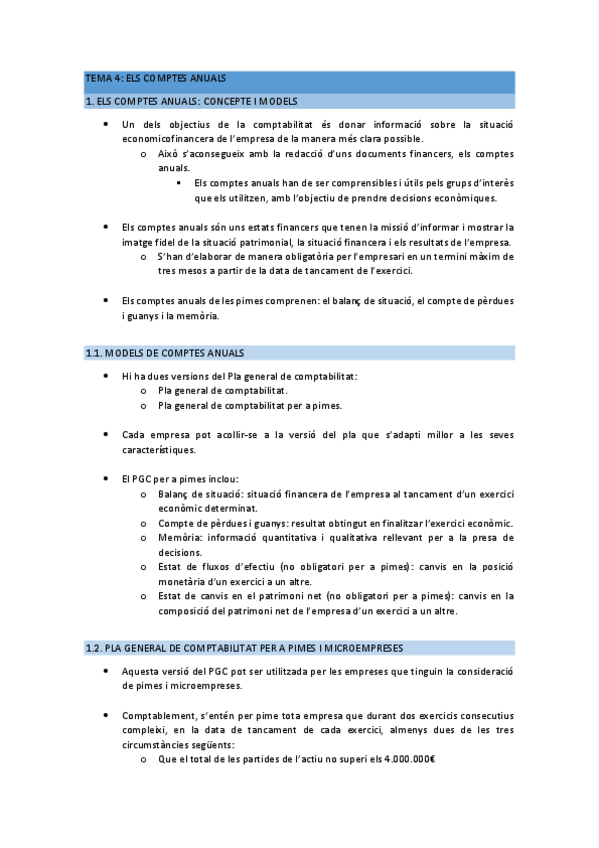 TEMA 4: ELS COMPTES ANUALS

1. ELS COMPTES ANUALS: CONCEPTE I MODELS

• Un dels objectius de la comptabilitat és donar informació sobre la situació economicofinancera de l'empresa de la manera més clara possible.
 o Això s'aconsegueix amb la redacció d'uns documents financers, els comptes anuals.
  ▪ Els comptes anuals han de ser comprensibles i útils pels grups d'interès que els utilitzen, amb l'objectiu de prendre decisions econòmiques.

• Els comptes anuals són uns estats financers que tenen la missió d'informar i mostrar la imatge fidel de la situació patrimonial, la situació financera i els resultats de l'empresa.
 o S'han d'elaborar de manera obligatòria per l'empresari en un termini màxim de tres mesos a partir de la data de tancament de l'exercici.

• Els comptes anuals de les pimes comprenen: el balanç de situació, el compte de pèrdues i guanys i la memòria.

1.1. MODELS DE COMPTES ANUALS

• Hi ha dues versions del Pla general de comptabilitat:
 o Pla general de comptabilitat.
 o Pla general de comptabilitat per a pimes.

• Cada empresa pot acollir-se a la versió del pla que s'adapti millor a les seves característiques.

• El PGC per a pimes inclou:
 o Balanç de situació: situació financera de l'empresa al tancament d'un exercici econòmic determinat.
 o Compte de pèrdues i guanys: resultat obtingut en finalitzar l'exercici econòmic.
 o Memòria: informació quantitativa i qualitativa rellevant per a la presa de decisions.
 o Estat de fluxos d'efectiu (no obligatori per a pimes): canvis en la posició monetària d'un exercici a un altre.
 o Estat de canvis en el patrimoni net (no obligatori per a pimes): canvis en la composició del patrimoni net de l'empresa d'un exercici a un altre.

1.2. PLA GENERAL DE COMPTABILITAT PER A PIMES I MICROEMPRESES

• Aquesta versió del PGC pot ser utilitzada per les empreses que tinguin la consideració de pimes i microempreses.

• Comptablement, s'entén per pime tota empresa que durant dos exercicis consecutius compleixi, en la data de tancament de cada exercici, almenys dues de les tres circumstàncies següents:
 o Que el total de les partides de l'actiu no superi els 4.000.000€